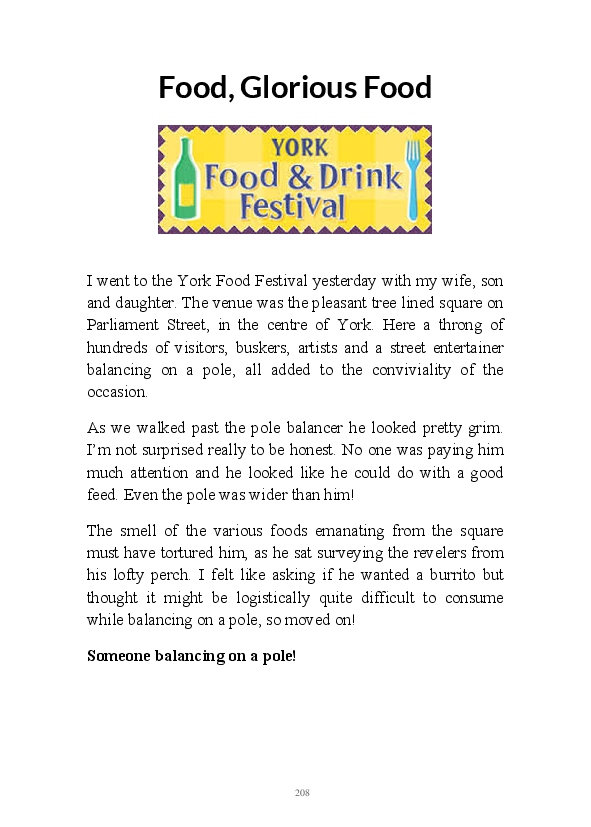 Food, Glorious Food

YORK
Food & Drink
Festival

I went to the York Food Festival yesterday with my wife, son and daughter. The venue was the pleasant tree lined square on Parliament Street, in the centre of York. Here a throng of hundreds of visitors, buskers, artists and a street entertainer balancing on a pole, all added to the conviviality of the occasion.

As we walked past the pole balancer he looked pretty grim. I'm not surprised really to be honest. No one was paying him much attention and he looked like he could do with a good feed. Even the pole was wider than him!

The smell of the various foods emanating from the square must have tortured him, as he sat surveying the revelers from his lofty perch. I felt like asking if he wanted a burrito but thought it might be logistically quite difficult to consume while balancing on a pole, so moved on!

Someone balancing on a pole!

208